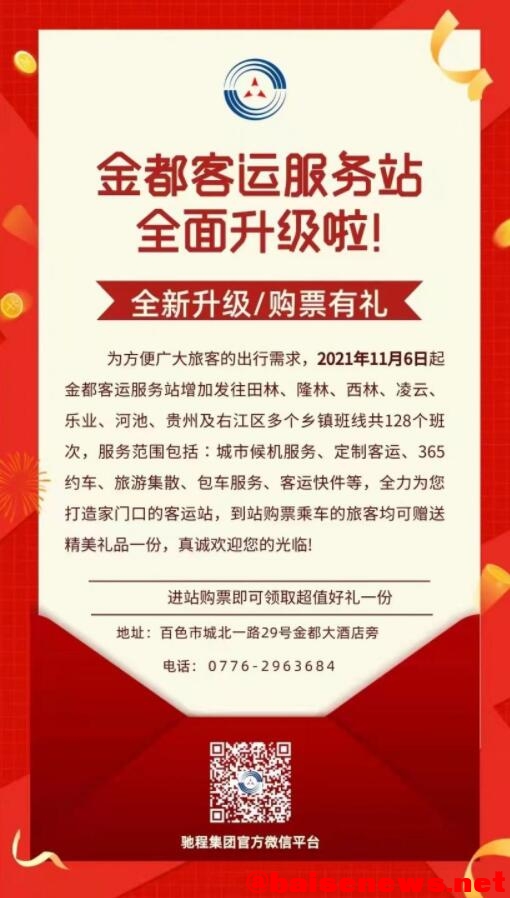 金都客运服务站
全面升级啦！

全新升级/购票有礼

为方便广大旅客的出行需求，2021年11月6日起金都客运服务站增加发往田林、隆林、西林、凌云、乐业、河池、贵州及右江区多个乡镇班线共128个班次，服务范围包括：城市候机服务、定制客运、365约车、旅游集散、包车服务、客运快件等，全力为您打造家门口的客运站，到站购票乘车的旅客均可赠送精美礼品一份，真诚欢迎您的光临！

进站购票即可领取超值好礼一份

地址：百色市城北一路29号金都大酒店旁

电话：0776-2963684

驰程集团官方微信平台

@baisenews.net